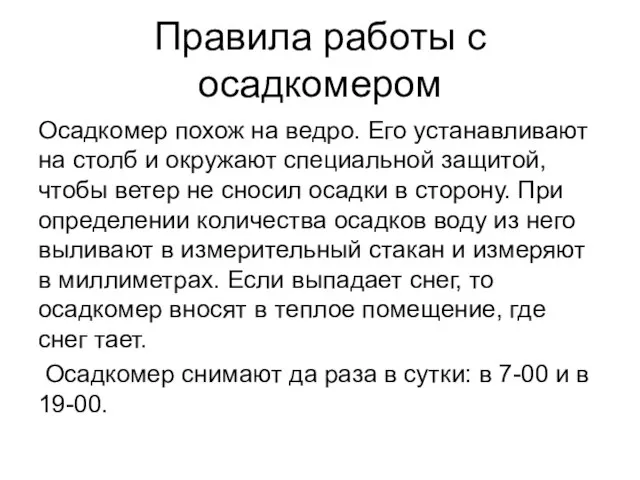 Правила работы с осадкомером

Осадкомер похож на ведро. Его устанавливают на столб и окружают специальной защитой, чтобы ветер не сносил осадки в сторону. При определении количества осадков воду из него выливают в измерительный стакан и измеряют в миллиметрах. Если выпадает снег, то осадкомер вносят в теплое помещение, где снег тает.

Осадкомер снимают да раза в сутки: в 7-00 и в 19-00.